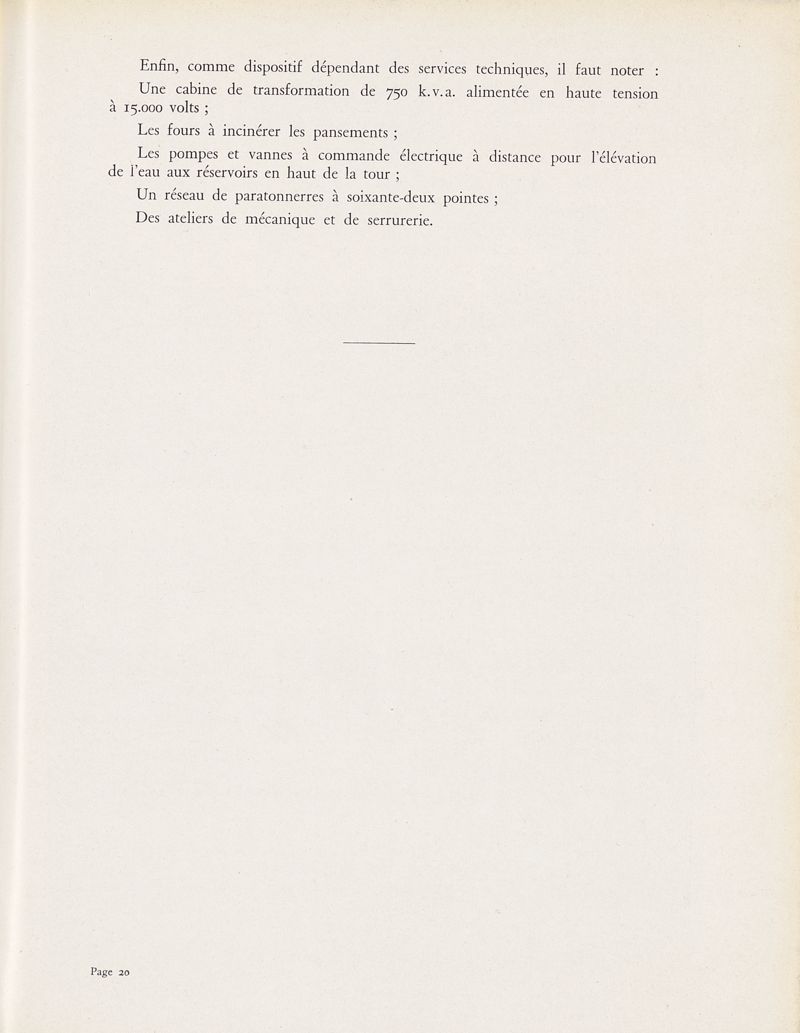 Enfin, comme dispositif dépendant des services techniques, il faut noter :

Une cabine de transformation de 750 k.v.a. alimentée en haute tension à 15.000 volts ;

Les fours à incinérer les pansements ;

Les pompes et vannes à commande électrique à distance pour l'élévation de l'eau aux réservoirs en haut de la tour ;

Un réseau de paratonnerres à soixante-deux pointes ;

Des ateliers de mécanique et de serrurerie.

Page 20